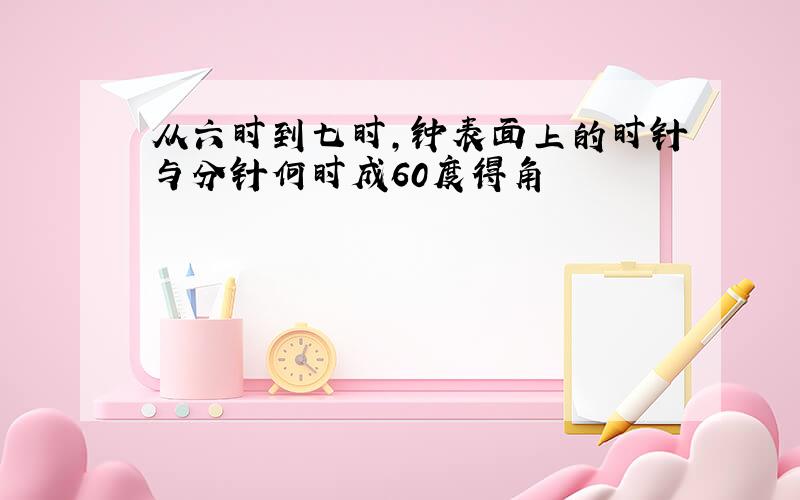 从六时到七时,钟表面上的时针与分针何时成60度得角